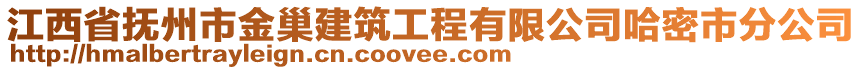 江西省抚州市金巢建筑工程有限公司哈密市分公司
http://hmalbertrayleign.cn.coovee.com